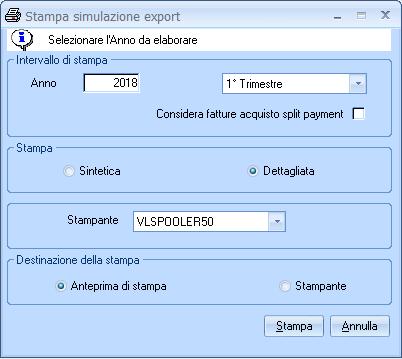 Stampa simulazione export

Selezionare l'Anno da elaborare

Intervallo di stampa

Anno 2018

1° Trimestre

Considera fatture acquisto split payment

Stampa

Sintetica

Dettagliata

Stampante VLSPOOLER50

Destinazione della stampa

Anteprima di stampa

Stampante

Stampa

Annulla